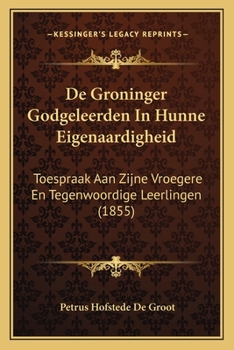 —KESSINGER'S LEGACY REPRINTS—

De Groninger Godgeleerden In Hunne Eigenaardigheid

Toespraak Aan Zijne Vroegere En Tegenwoordige Leerlingen (1855)

Petrus Hofstede De Groot